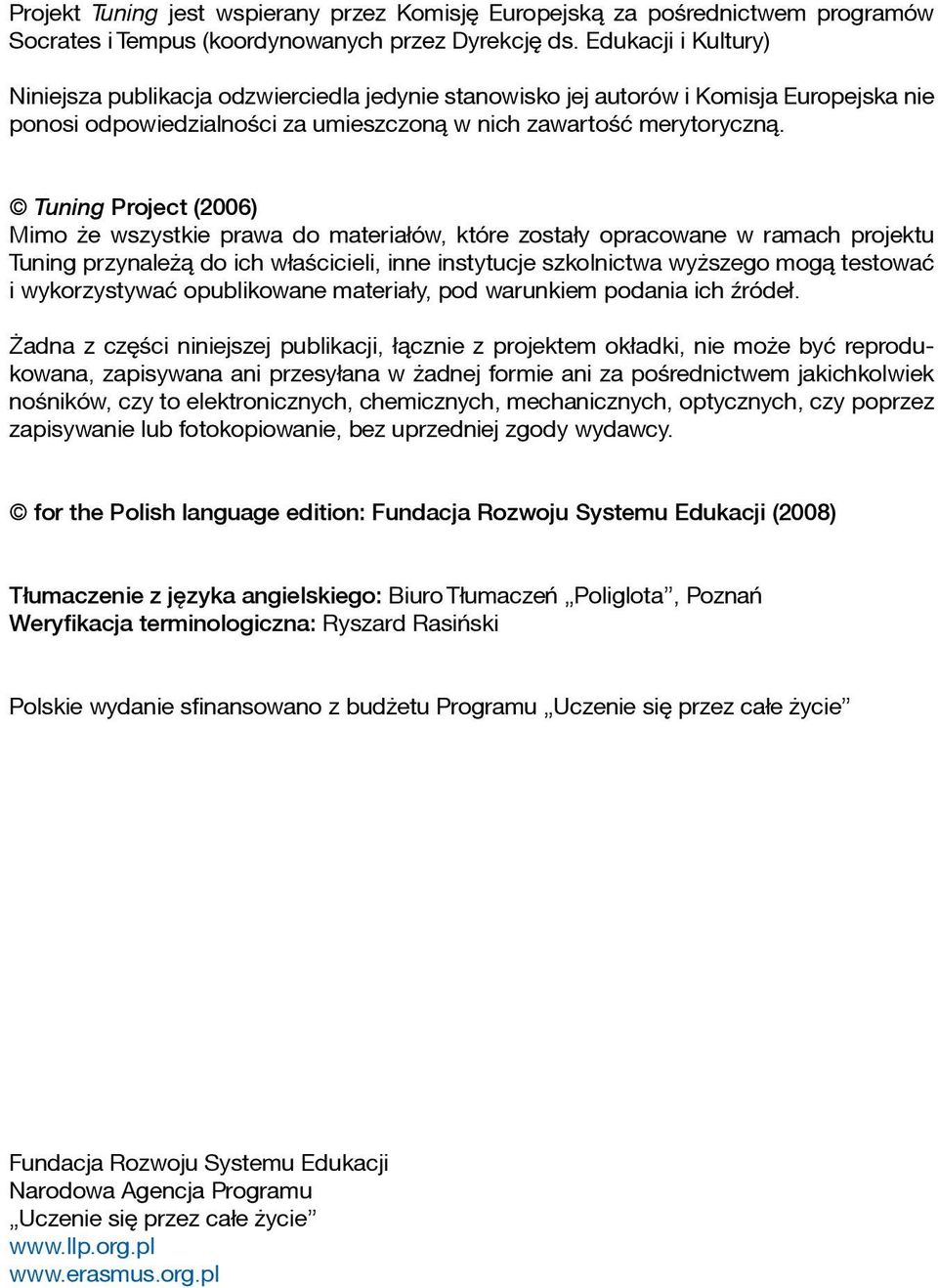 Projekt Tuning jest wspierany przez Komisję Europejską za pośrednictwem programów Socrates i Tempus (koordynowanych przez Dyrekcję ds. Edukacji i Kultury)

Niniejsza publikacja odzwierciedla jedynie stanowisko jej autorów i Komisja Europejska nie ponosi odpowiedzialności za umieszczoną w nich zawartość merytoryczną.

© Tuning Project (2006)
Mimo że wszystkie prawa do materiałów, które zostały opracowane w ramach projektu Tuning przynależą do ich właścicieli, inne instytucje szkolnictwa wyższego mogą testować i wykorzystywać opublikowane materiały, pod warunkiem podania ich źródeł.

Żadna z części niniejszej publikacji, łącznie z projektem okładki, nie może być reprodukowana, zapisywana ani przesyłana w żadnej formie ani za pośrednictwem jakichkolwiek nośników, czy to elektronicznych, chemicznych, mechanicznych, optycznych, czy poprzez zapisywanie lub fotokopiowanie, bez uprzedniej zgody wydawcy.

© for the Polish language edition: Fundacja Rozwoju Systemu Edukacji (2008)

Tłumaczenie z języka angielskiego: Biuro Tłumaczeń „Poliglota”, Poznań
Weryfikacja terminologiczna: Ryszard Rasiński

Polskie wydanie sfinansowano z budżetu Programu „Uczenie się przez całe życie”

Fundacja Rozwoju Systemu Edukacji
Narodowa Agencja Programu
„Uczenie się przez całe życie”
www.llp.org.pl
www.erasmus.org.pl